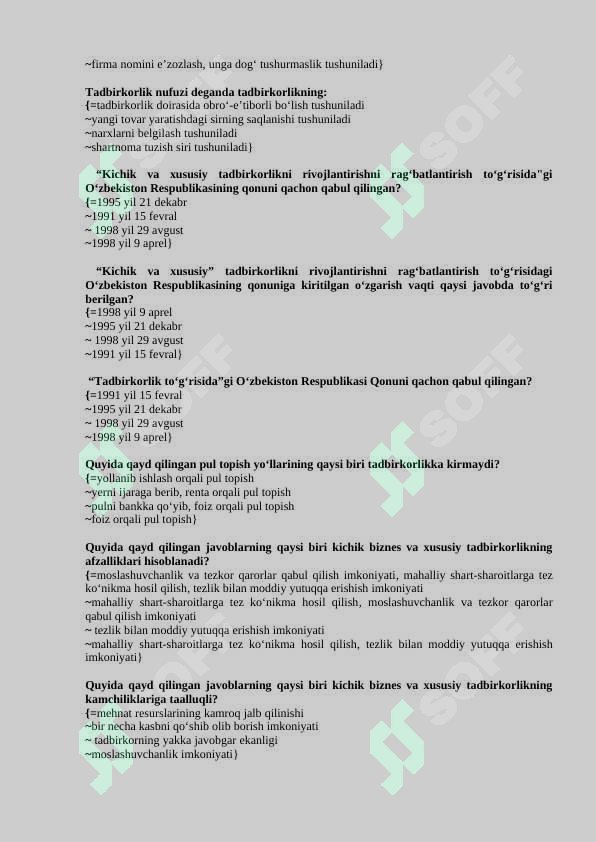 ~firma nomini e’zozlash, unga dog‘ tushurmaslik tushuniladi}

Tadbirkorlik nufuzi deganda tadbirkorlikning:
{=tadbirkorlik doirasida obro‘-e’tiborli bo‘lish tushuniladi
~yangi tovar yaratishdagi sirning saqlanishi tushuniladi
~narxlarni belgilash tushuniladi
~shartnoma tuzish siri tushuniladi}

“Kichik va xususiy tadbirkorlikni rivojlantirishni rag‘batlantirish to‘g‘risida"gi O‘zbekiston Respublikasining qonuni qachon qabul qilingan?
{=1995 yil 21 dekabr
~1991 yil 15 fevral
~ 1998 yil 29 avgust
~1998 yil 9 aprel}

“Kichik va xususiy” tadbirkorlikni rivojlantirishni rag‘batlantirish to‘g‘risidagi O‘zbekiston Respublikasining qonuniga kiritilgan o‘zgarish vaqti qaysi javobda to‘g‘ri berilgan?
{=1998 yil 9 aprel
~1995 yil 21 dekabr
~ 1998 yil 29 avgust
~1991 yil 15 fevral}

“Tadbirkorlik to‘g‘risida”gi O‘zbekiston Respublikasi Qonuni qachon qabul qilingan?
{=1991 yil 15 fevral
~1995 yil 21 dekabr
~ 1998 yil 29 avgust
~1998 yil 9 aprel}

Quyida qayd qilingan pul topish yo‘llarining qaysi biri tadbirkorlikka kirmaydi?
{=yollanib ishlash orqali pul topish
~yerni ijaraga berib, renta orqali pul topish
~pulni bankka qo‘yib, foiz orqali pul topish
~foiz orqali pul topish}

Quyida qayd qilingan javoblarning qaysi biri kichik biznes va xususiy tadbirkorlikning afzalliklari hisoblanadi?
{=moslashuvchanlik va tezkor qarorlar qabul qilish imkoniyati, mahalliy shart-sharoitlarga tez ko‘nikma hosil qilish, tezlik bilan moddiy yutuqqa erishish imkoniyati
~mahalliy shart-sharoitlarga tez ko‘nikma hosil qilish, moslashuvchanlik va tezkor qarorlar qabul qilish imkoniyati
~ tezlik bilan moddiy yutuqqa erishish imkoniyati
~mahalliy shart-sharoitlarga tez ko‘nikma hosil qilish, tezlik bilan moddiy yutuqqa erishish imkoniyati}

Quyida qayd qilingan javoblarning qaysi biri kichik biznes va xususiy tadbirkorlikning kamchiliklariga taalluqli?
{=mehnat resurslarining kamroq jalb qilinishi
~bir necha kasbni qo‘shib olib borish imkoniyati
~ tadbirkorning yakka javobgar ekanligi
~moslashuvchanlik imkoniyati}